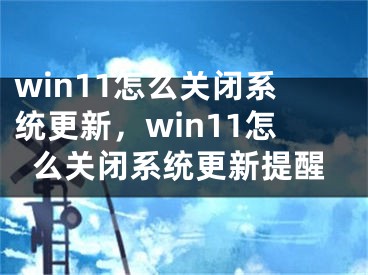 win11怎么关闭系统更新，win11怎么关闭系统更新提醒